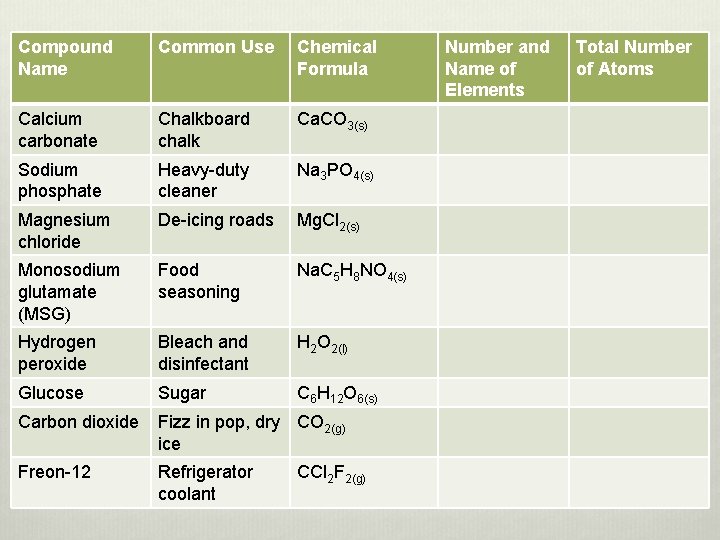 | Compound Name | Common Use | Chemical Formula | Number and Name of Elements | Total Number of Atoms |
|---|---|---|---|---|
| Calcium carbonate | Chalkboard chalk | $CaCO_{3(s)}$ | | |
| Sodium phosphate | Heavy-duty cleaner | $Na_3PO_{4(s)}$ | | |
| Magnesium chloride | De-icing roads | $MgCl_{2(s)}$ | | |
| Monosodium glutamate (MSG) | Food seasoning | $NaC_5H_8NO_{4(s)}$ | | |
| Hydrogen peroxide | Bleach and disinfectant | $H_2O_{2(l)}$ | | |
| Glucose | Sugar | $C_6H_{12}O_{6(s)}$ | | |
| Carbon dioxide | Fizz in pop, dry ice | $CO_{2(g)}$ | | |
| Freon-12 | Refrigerator coolant | $CCl_2F_{2(g)}$ | | |